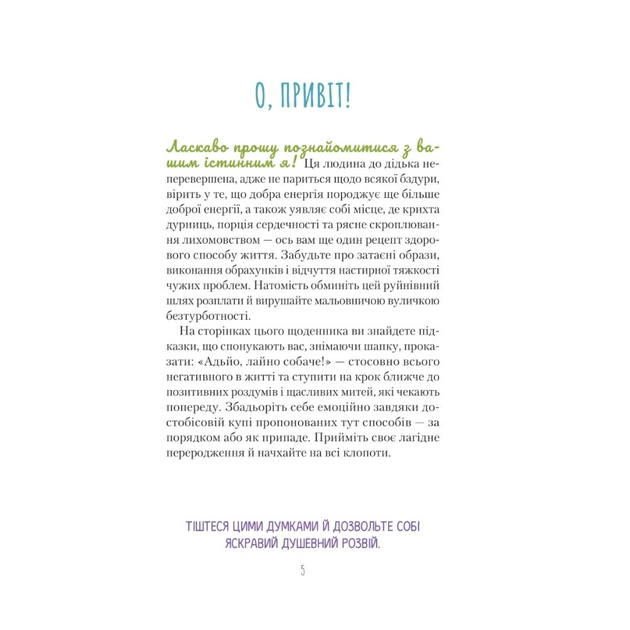 О, ПРИВІТ!

Ласкаво прошу познайомитися з вашим істинним я! Ця людина до дідька неперевершена, адже не париться щодо всякої бздури, вірить у те, що добра енергія породжує ще більше доброї енергії, а також уявляє собі місце, де крихта дурниць, порція сердечності та рясне скроплювання лихомовством — ось вам ще один рецепт здорового способу життя. Забудьте про затаєні образи, виконання обрахунків і відчуття настирної тяжкості чужих проблем. Натомість обминіть цей руйнівний шлях розплати й вирушайте мальовничою вуличкою безтурботності.

На сторінках цього щоденника ви знайдете підказки, що спонукають вас, знімаючи шапку, проказати: «Адьйо, лайно собаче!» — стосовно всього негативного в житті та ступити на крок ближче до позитивних роздумів і щасливих митей, які чекають попереду. Збадьоріть себе емоційно завдяки достобісовій купі пропонованих тут способів — за порядком або як припаде. Прийміть своє лагідне переродження й начхайте на всі клопоти.

ТІШТЕСЯ ЦИМИ ДУМКАМИ Й ДОЗВОЛЬТЕ СОБІ ЯСКРАВИЙ ДУШЕВНИЙ РОЗВІЙ.

5